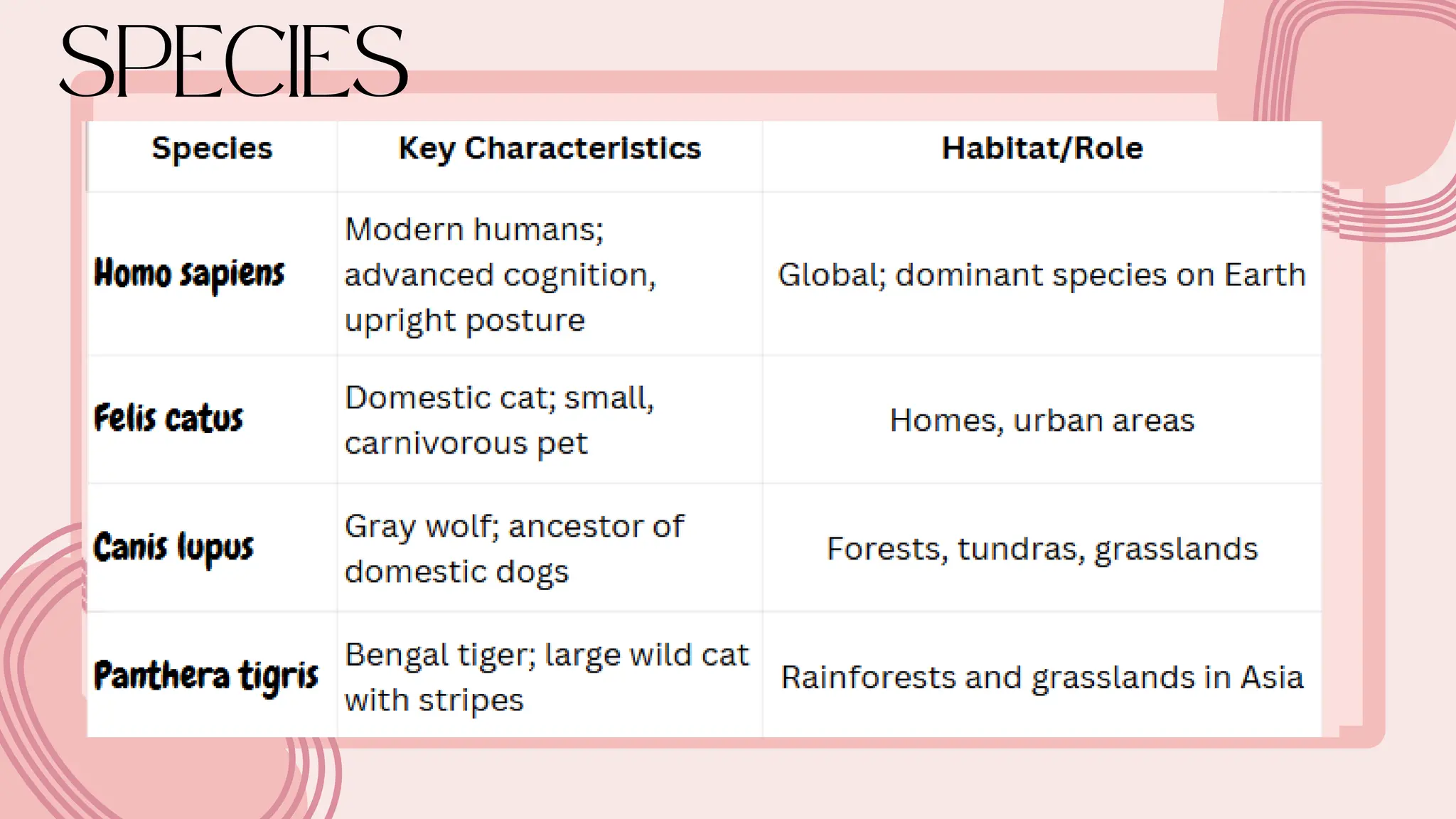 SPECIES

| Species | Key Characteristics | Habitat/Role |
|---|---|---|
| Homo sapiens | Modern humans; advanced cognition, upright posture | Global; dominant species on Earth |
| Felis catus | Domestic cat; small, carnivorous pet | Homes, urban areas |
| Canis lupus | Gray wolf; ancestor of domestic dogs | Forests, tundras, grasslands |
| Panthera tigris | Bengal tiger; large wild cat with stripes | Rainforests and grasslands in Asia |